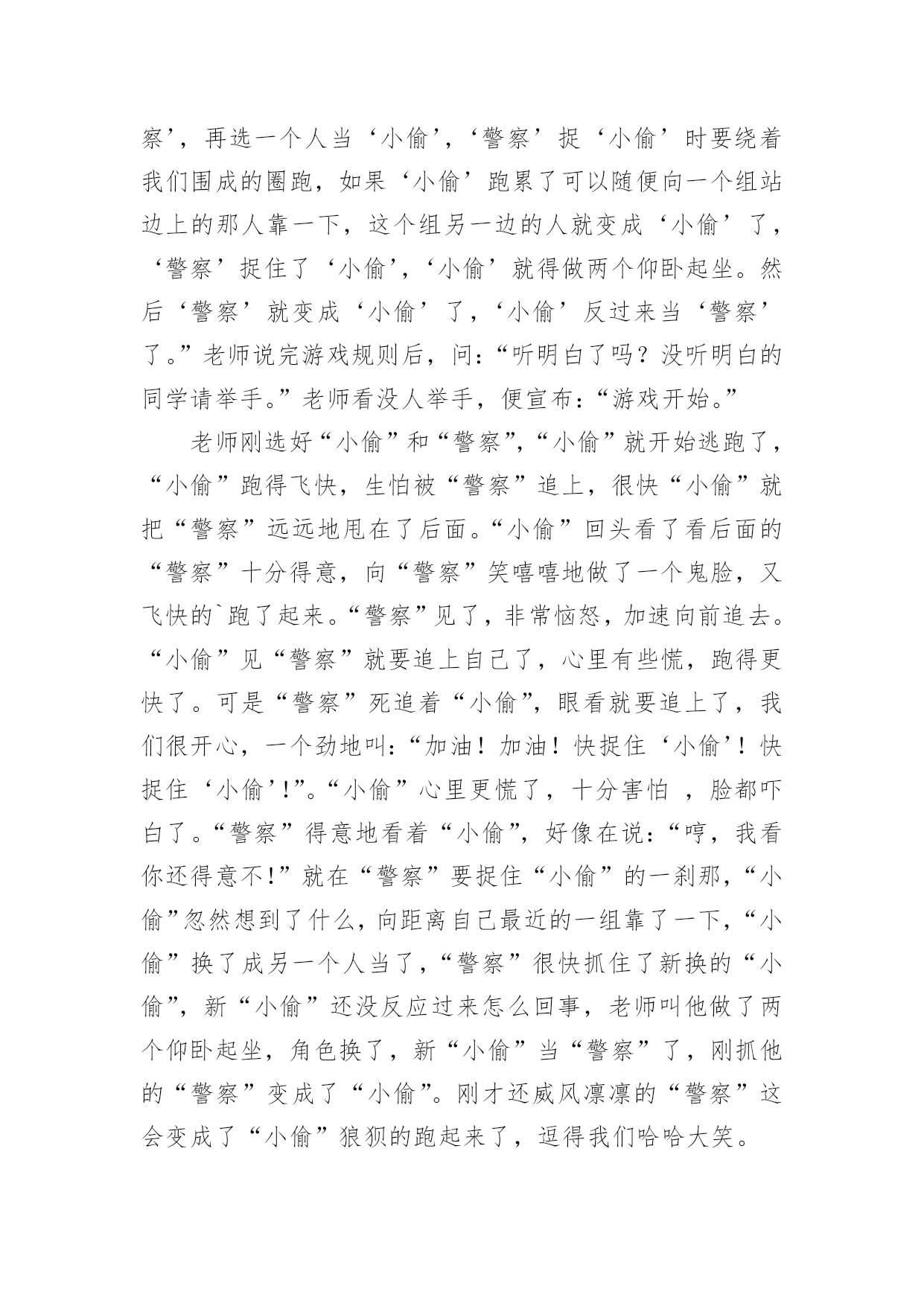 察’，再选一个人当‘小偷’，‘警察’捉‘小偷’时要绕着我们围成的圈跑，如果‘小偷’跑累了可以随便向一个组站边上的那人靠一下，这个组另一边的人就变成‘小偷’了，‘警察’捉住了‘小偷’，‘小偷’就得做两个仰卧起坐。然后‘警察’就变成‘小偷’了，‘小偷’反过来当‘警察’了。”老师说完游戏规则后，问：“听明白了吗？没听明白的同学请举手。”老师看没人举手，便宣布：“游戏开始。”

老师刚选好“小偷”和“警察”，“小偷”就开始逃跑了，“小偷”跑得飞快，生怕被“警察”追上，很快“小偷”就把“警察”远远地甩在了后面。“小偷”回头看了看后面的“警察”十分得意，向“警察”笑嘻嘻地做了一个鬼脸，又飞快的`跑了起来。“警察”见了，非常恼怒，加速向前追去。“小偷”见“警察”就要追上自己了，心里有些慌，跑得更快了。可是“警察”死追着“小偷”，眼看就要追上了，我们很开心，一个劲地叫：“加油！加油！快捉住‘小偷’！快捉住‘小偷’!”。“小偷”心里更慌了，十分害怕 ，脸都吓白了。“警察”得意地看着“小偷”，好像在说：“哼，我看你还得意不!”就在“警察”要捉住“小偷”的一刹那，“小偷”忽然想到了什么，向距离自己最近的一组靠了一下，“小偷”换了成另一个人当了，“警察”很快抓住了新换的“小偷”，新“小偷”还没反应过来怎么回事，老师叫他做了两个仰卧起坐，角色换了，新“小偷”当“警察”了，刚抓他的“警察”变成了“小偷”。刚才还威风凛凛的“警察”这会变成了“小偷”狼狈的跑起来了，逗得我们哈哈大笑。